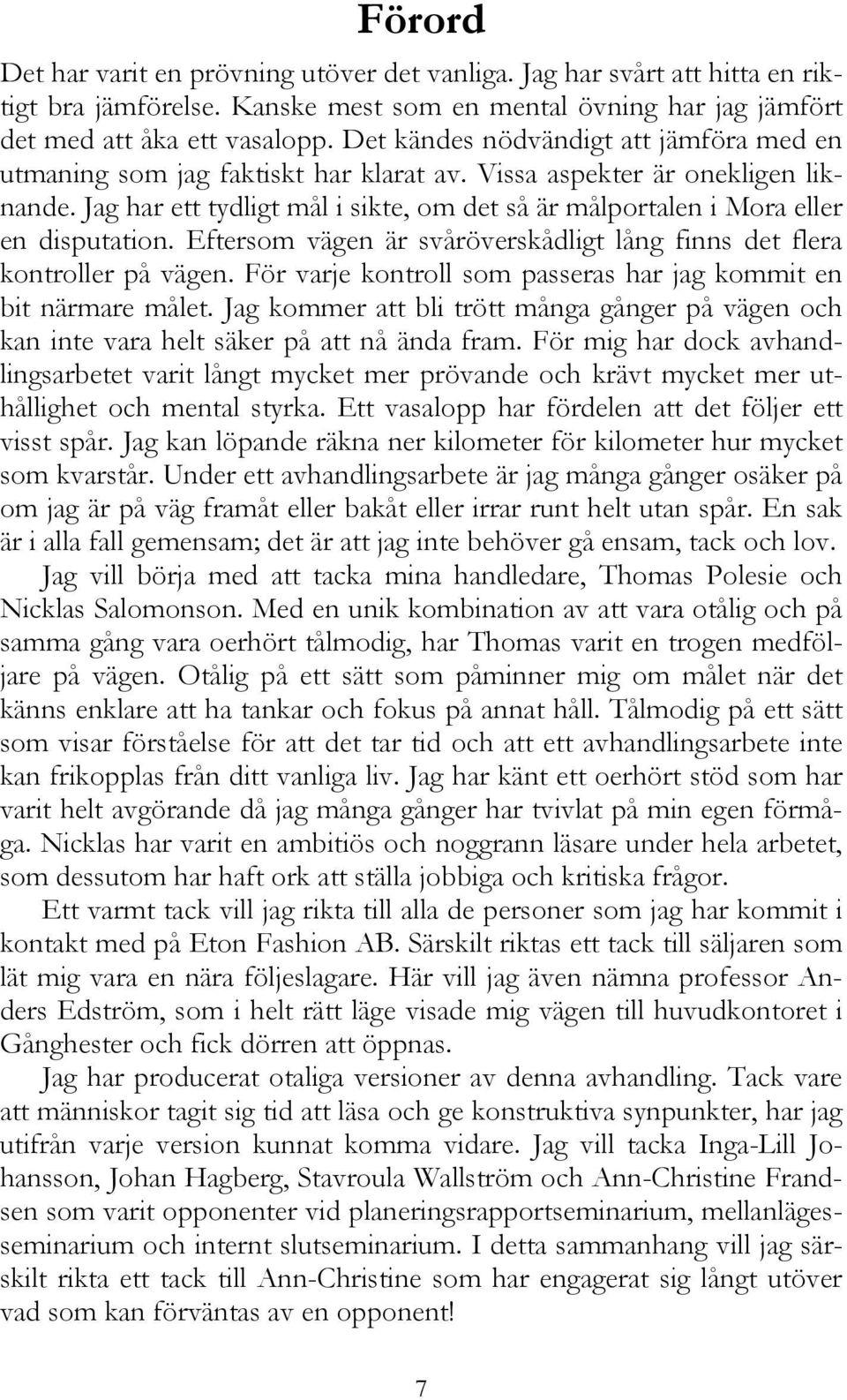 Förord

Det har varit en prövning utöver det vanliga. Jag har svårt att hitta en riktigt bra jämförelse. Kanske mest som en mental övning har jag jämfört det med att åka ett vasalopp. Det kändes nödvändigt att jämföra med en utmaning som jag faktiskt har klarat av. Vissa aspekter är onekligen liknande. Jag har ett tydligt mål i sikte, om det så är målportalen i Mora eller en disputation. Eftersom vägen är svåröverskådligt lång finns det flera kontroller på vägen. För varje kontroll som passeras har jag kommit en bit närmare målet. Jag kommer att bli trött många gånger på vägen och kan inte vara helt säker på att nå ända fram. För mig har dock avhandlingsarbetet varit långt mycket mer prövande och krävt mycket mer uthållighet och mental styrka. Ett vasalopp har fördelen att det följer ett visst spår. Jag kan löpande räkna ner kilometer för kilometer hur mycket som kvarstår. Under ett avhandlingsarbete är jag många gånger osäker på om jag är på väg framåt eller bakåt eller irrar runt helt utan spår. En sak är i alla fall gemensam; det är att jag inte behöver gå ensam, tack och lov.

Jag vill börja med att tacka mina handledare, Thomas Polesie och Nicklas Salomonson. Med en unik kombination av att vara otålig och på samma gång vara oerhört tålmodig, har Thomas varit en trogen medföljare på vägen. Otålig på ett sätt som påminner mig om målet när det känns enklare att ha tankar och fokus på annat håll. Tålmodig på ett sätt som visar förståelse för att det tar tid och att ett avhandlingsarbete inte kan frikopplas från ditt vanliga liv. Jag har känt ett oerhört stöd som har varit helt avgörande då jag många gånger har tvivlat på min egen förmåga. Nicklas har varit en ambitiös och noggrann läsare under hela arbetet, som dessutom har haft ork att ställa jobbiga och kritiska frågor.

Ett varmt tack vill jag rikta till alla de personer som jag har kommit i kontakt med på Eton Fashion AB. Särskilt riktas ett tack till säljaren som lät mig vara en nära följeslagare. Här vill jag även nämna professor Anders Edström, som i helt rätt läge visade mig vägen till huvudkontoret i Gånghester och fick dörren att öppnas.

Jag har producerat otaliga versioner av denna avhandling. Tack vare att människor tagit sig tid att läsa och ge konstruktiva synpunkter, har jag utifrån varje version kunnat komma vidare. Jag vill tacka Inga-Lill Johansson, Johan Hagberg, Stavroula Wallström och Ann-Christine Frandsen som varit opponenter vid planeringsrapportseminarium, mellanlägesseminarium och internt slutseminarium. I detta sammanhang vill jag särskilt rikta ett tack till Ann-Christine som har engagerat sig långt utöver vad som kan förväntas av en opponent!

7